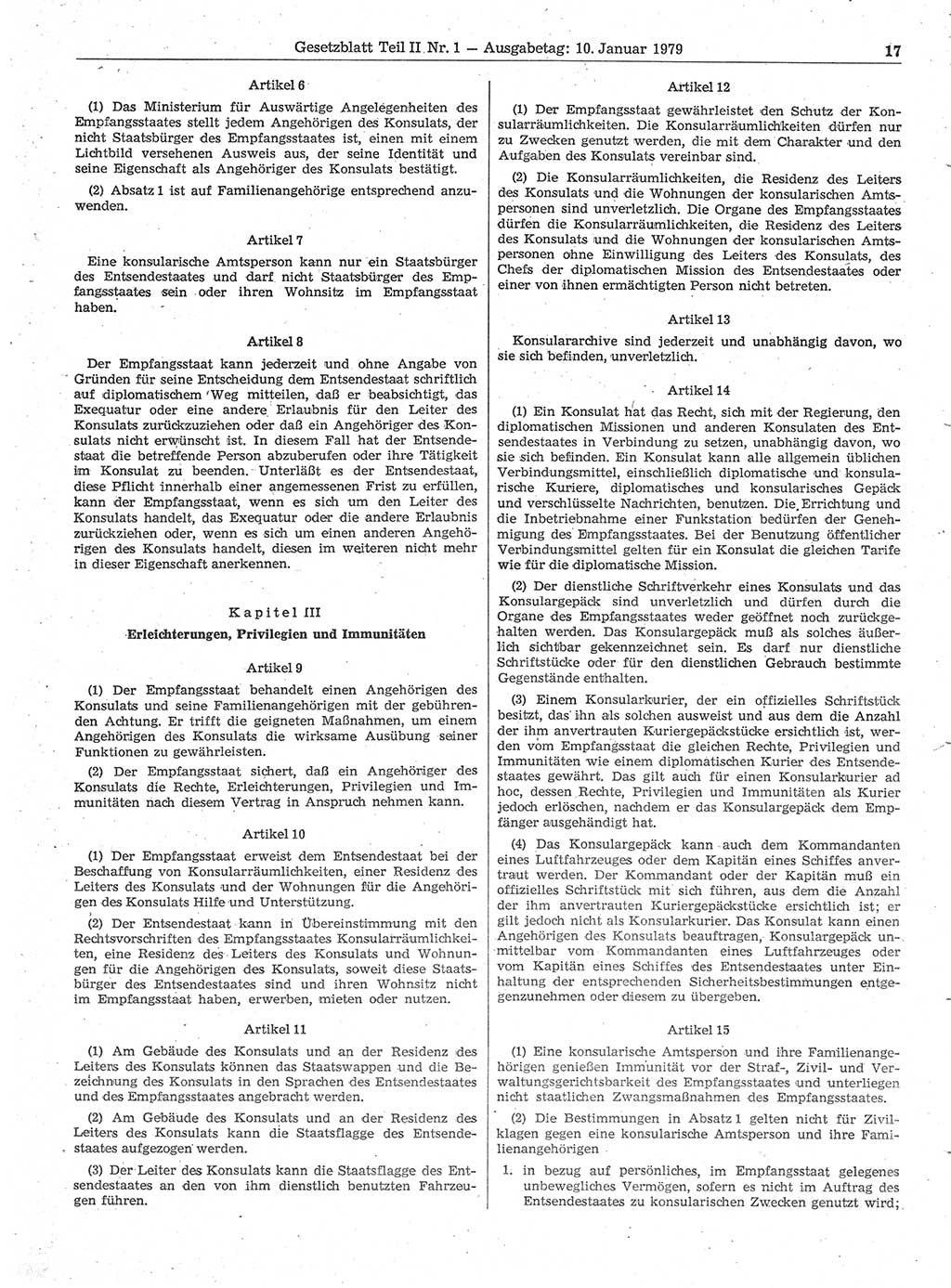 Gesetzblatt Teil II Nr. 1 — Ausgabetag: 10. Januar 1979 17

Artikel 6

(1) Das Ministerium für Auswärtige Angelegenheiten des Empfangsstaates stellt jedem Angehörigen des Konsulats, der nicht Staatsbürger des Empfangsstaates ist, einen mit einem Lichtbild versehenen Ausweis aus, der seine Identität und seine Eigenschaft als Angehöriger des Konsulats bestätigt.

(2) Absatz 1 ist auf Familienangehörige entsprechend anzuwenden.

Artikel 7

Eine konsularische Amtsperson kann nur ein Staatsbürger des Entsendestaates und darf nicht Staatsbürger des Empfangsstaates sein oder ihren Wohnsitz im Empfangsstaat haben.

Artikel 8

Der Empfangsstaat kann jederzeit und ohne Angabe von Gründen für seine Entscheidung dem Entsendestaat schriftlich auf diplomatischem Weg mitteilen, daß er beabsichtigt, das Exequatur oder eine andere Erlaubnis für den Leiter des Konsulats zurückzuziehen oder daß ein Angehöriger des Konsulats nicht erwünscht ist. In diesem Fall hat der Entsendestaat die betreffende Person abzuberufen oder ihre Tätigkeit im Konsulat zu beenden. Unterläßt es der Entsendestaat, diese Pflicht innerhalb einer angemessenen Frist zu erfüllen, kann der Empfangsstaat, wenn es sich um den Leiter des Konsulats handelt, das Exequatur oder die andere Erlaubnis zurückziehen oder, wenn es sich um einen anderen Angehörigen des Konsulats handelt, diesen im weiteren nicht mehr in dieser Eigenschaft anerkennen.

Kapitel III
Erleichterungen, Privilegien und Immunitäten

Artikel 9

(1) Der Empfangsstaat behandelt einen Angehörigen des Konsulats und seine Familienangehörigen mit der gebührenden Achtung. Er trifft die geigneten Maßnahmen, um einem Angehörigen des Konsulats die wirksame Ausübung seiner Funktionen zu gewährleisten.

(2) Der Empfangsstaat sichert, daß ein Angehöriger des Konsulats die Rechte, Erleichterungen, Privilegien und Immunitäten nach diesem Vertrag in Anspruch nehmen kann.

Artikel 10

(1) Der Empfangsstaat erweist dem Entsendestaat bei der Beschaffung von Konsularräumlichkeiten, einer Residenz des Leiters des Konsulats und der Wohnungen für die Angehörigen des Konsulats Hilfe und Unterstützung.

(2) Der Entsendestaat kann in Übereinstimmung mit den Rechtsvorschriften des Empfangsstaates Konsularräumlichkeiten, eine Residenz des Leiters des Konsulats und Wohnungen für die Angehörigen des Konsulats, soweit diese Staatsbürger des Entsendestaates sind und ihren Wohnsitz nicht im Empfangsstaat haben, erwerben, mieten oder nutzen.

Artikel 11

(1) Am Gebäude des Konsulats und an der Residenz des Leiters des Konsulats können das Staatswappen und die Bezeichnung des Konsulats in den Sprachen des Entsendestaates und des Empfangsstaates angebracht werden.

(2) Am Gebäude des Konsulats und an der Residenz des Leiters des Konsulats kann die Staatsflagge des Entsendestaates aufgezogen werden.

(3) Der Leiter des Konsulats kann die Staatsflagge des Entsendestaates an den von ihm dienstlich benutzten Fahrzeugen führen.

Artikel 12

(1) Der Empfangsstaat gewährleistet den Schutz der Konsularräumlichkeiten. Die Konsularräumlichkeiten dürfen nur zu Zwecken genutzt werden, die mit dem Charakter und den Aufgaben des Konsulats vereinbar sind.

(2) Die Konsularräumlichkeiten, die Residenz des Leiters des Konsulats und die Wohnungen der konsularischen Amtspersonen sind unverletzlich. Die Organe des Empfangsstaates dürfen die Konsularräumlichkeiten, die Residenz des Leiters des Konsulats und die Wohnungen der konsularischen Amtspersonen ohne Einwilligung des Leiters des Konsulats, des Chefs der diplomatischen Mission des Entsendestaates oder einer von ihnen ermächtigten Person nicht betreten.

Artikel 13

Konsulararchive sind jederzeit und unabhängig davon, wo sie sich befinden, unverletzlich.

Artikel 14

(1) Ein Konsulat hat das Recht, sich mit der Regierung, den diplomatischen Missionen und anderen Konsulaten des Entsendestaates in Verbindung zu setzen, unabhängig davon, wo sie sich befinden. Ein Konsulat kann alle allgemein üblichen Verbindungsmittel, einschließlich diplomatische und konsularische Kuriere, diplomatisches und konsularisches Gepäck und verschlüsselte Nachrichten, benutzen. Die Errichtung und die Inbetriebnahme einer Funkstation bedürfen der Genehmigung des Empfangsstaates. Bei der Benutzung öffentlicher Verbindungsmittel gelten für ein Konsulat die gleichen Tarife wie für die diplomatische Mission.

(2) Der dienstliche Schriftverkehr eines Konsulats und das Konsulargepäck sind unverletzlich und dürfen durch die Organe des Empfangsstaates weder geöffnet noch zurückgehalten werden. Das Konsulargepäck muß als solches äußerlich sichtbar gekennzeichnet sein. Es darf nur dienstliche Schriftstücke oder für den dienstlichen Gebrauch bestimmte Gegenstände enthalten.

(3) Einem Konsularkurier, der ein offizielles Schriftstück besitzt, das ihn als solchen ausweist und aus dem die Anzahl der ihm anvertrauten Kuriergepäckstücke ersichtlich ist, werden vom Empfangsstaat die gleichen Rechte, Privilegien und Immunitäten wie einem diplomatischen Kurier des Entsendestaates gewährt. Das gilt auch für einen Konsularkurier ad hoc, dessen Rechte, Privilegien und Immunitäten als Kurier jedoch erlöschen, nachdem er das Konsulargepäck dem Empfänger ausgehändigt hat.

(4) Das Konsulargepäck kann auch dem Kommandanten eines Luftfahrzeuges oder dem Kapitän eines Schiffes anvertraut werden. Der Kommandant oder der Kapitän muß ein offizielles Schriftstück mit sich führen, aus dem die Anzahl der ihm anvertrauten Kuriergepäckstücke ersichtlich ist; er gilt jedoch nicht als Konsularkurier. Das Konsulat kann einen Angehörigen des Konsulats beauftragen, Konsulargepäck unmittelbar vom Kommandanten eines Luftfahrzeuges oder vom Kapitän eines Schiffes des Entsendestaates unter Einhaltung der entsprechenden Sicherheitsbestimmungen entgegenzunehmen oder diesem zu übergeben.

Artikel 15

(1) Eine konsularische Amtsperson und ihre Familienangehörigen genießen Immunität vor der Straf-, Zivil- und Verwaltungsgerichtsbarkeit des Empfangsstaates und unterliegen nicht staatlichen Zwangsmaßnahmen des Empfangsstaates.

(2) Die Bestimmungen in Absatz 1 gelten nicht für Zivilklagen gegen eine konsularische Amtsperson und ihre Familienangehörigen

1. in bezug auf persönliches, im Empfangsstaat gelegenes unbewegliches Vermögen, sofern es nicht im Auftrag des Entsendestaates zu konsularischen Zwecken genutzt wird;